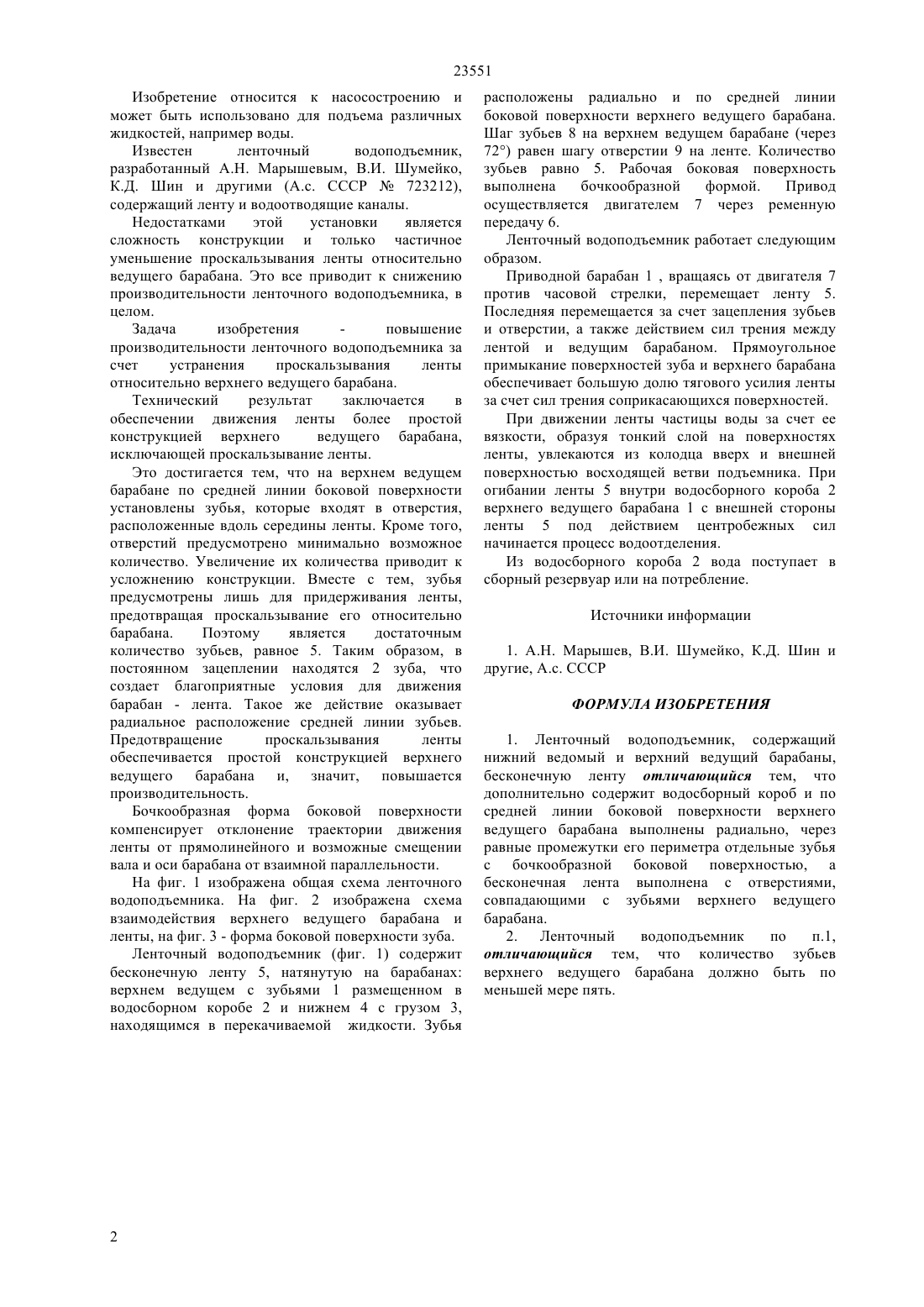 23551

Изобретение относится к насосостроению и может быть использовано для подъема различных жидкостей, например воды.

Известен ленточный водоподъемник, разработанный А.Н. Марышевым, В.И. Шумейко, К.Д. Шин и другими (А.с. СССР № 723212), содержащий ленту и водоотводящие каналы.

Недостатками этой установки является сложность конструкции и только частичное уменьшение проскальзывания ленты относительно ведущего барабана. Это все приводит к снижению производительности ленточного водоподъемника, в целом.

Задача изобретения - повышение производительности ленточного водоподъемника за счет устранения проскальзывания ленты относительно верхнего ведущего барабана.

Технический результат заключается в обеспечении движения ленты более простой конструкцией верхнего ведущего барабана, исключающей проскальзывание ленты.

Это достигается тем, что на верхнем ведущем барабане по средней линии боковой поверхности установлены зубья, которые входят в отверстия, расположенные вдоль середины ленты. Кроме того, отверстий предусмотрено минимально возможное количество. Увеличение их количества приводит к усложнению конструкции. Вместе с тем, зубья предусмотрены лишь для придерживания ленты, предотвращая проскальзывание его относительно барабана. Поэтому является достаточным количество зубьев, равное 5. Таким образом, в постоянном зацеплении находятся 2 зуба, что создает благоприятные условия для движения барабан - лента. Такое же действие оказывает радиальное расположение средней линии зубьев. Предотвращение проскальзывания ленты обеспечивается простой конструкцией верхнего ведущего барабана и, значит, повышается производительность.

Бочкообразная форма боковой поверхности компенсирует отклонение траектории движения ленты от прямолинейного и возможные смещении вала и оси барабана от взаимной параллельности.

На фиг. 1 изображена общая схема ленточного водоподъемника. На фиг. 2 изображена схема взаимодействия верхнего ведущего барабана и ленты, на фиг. 3 - форма боковой поверхности зуба.

Ленточный водоподъемник (фиг. 1) содержит бесконечную ленту 5, натянутую на барабанах: верхнем ведущем с зубьями 1 размещенном в водосборном коробе 2 и нижнем 4 с грузом 3, находящимся в перекачиваемой жидкости. Зубья расположены радиально и по средней линии боковой поверхности верхнего ведущего барабана. Шаг зубьев 8 на верхнем ведущем барабане (через 72°) равен шагу отверстии 9 на ленте. Количество зубьев равно 5. Рабочая боковая поверхность выполнена бочкообразной формой. Привод осуществляется двигателем 7 через ременную передачу 6.

Ленточный водоподъемник работает следующим образом.

Приводной барабан 1 , вращаясь от двигателя 7 против часовой стрелки, перемещает ленту 5. Последняя перемещается за счет зацепления зубьев и отверстии, а также действием сил трения между лентой и ведущим барабаном. Прямоугольное примыкание поверхностей зуба и верхнего барабана обеспечивает большую долю тягового усилия ленты за счет сил трения соприкасающихся поверхностей.

При движении ленты частицы воды за счет ее вязкости, образуя тонкий слой на поверхностях ленты, увлекаются из колодца вверх и внешней поверхностью восходящей ветви подъемника. При огибании ленты 5 внутри водосборного короба 2 верхнего ведущего барабана 1 с внешней стороны ленты 5 под действием центробежных сил начинается процесс водоотделения.

Из водосборного короба 2 вода поступает в сборный резервуар или на потребление.

Источники информации

1. А.Н. Марышев, В.И. Шумейко, К.Д. Шин и другие, А.с. СССР

ФОРМУЛА ИЗОБРЕТЕНИЯ

1. Ленточный водоподъемник, содержащий нижний ведомый и верхний ведущий барабаны, бесконечную ленту отличающийся тем, что дополнительно содержит водосборный короб и по средней линии боковой поверхности верхнего ведущего барабана выполнены радиально, через равные промежутки его периметра отдельные зубья с бочкообразной боковой поверхностью, а бесконечная лента выполнена с отверстиями, совпадающими с зубьями верхнего ведущего барабана.

2. Ленточный водоподъемник по п.1, отличающийся тем, что количество зубьев верхнего ведущего барабана должно быть по меньшей мере пять.

2